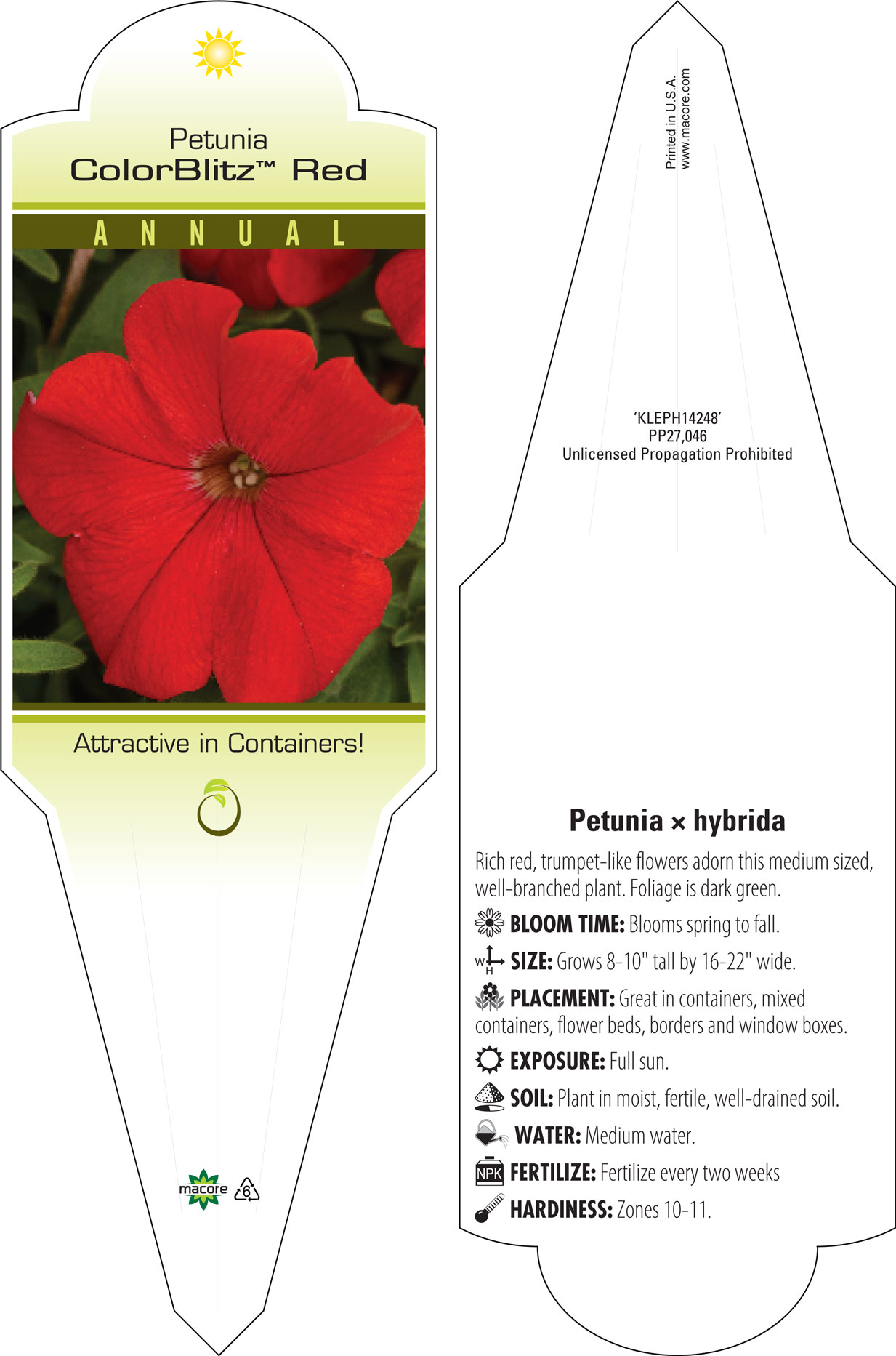 Petunia
ColorBlitz™ Red

ANNUAL

Attractive in Containers!

macore

6

Printed in U.S.A.
www.macore.com

'KLEPH14248'
PP27,046
Unlicensed Propagation Prohibited

Petunia × hybrida

Rich red, trumpet-like flowers adorn this medium sized, well-branched plant. Foliage is dark green.

BLOOM TIME: Blooms spring to fall.

W H SIZE: Grows 8-10" tall by 16-22" wide.

PLACEMENT: Great in containers, mixed containers, flower beds, borders and window boxes.

EXPOSURE: Full sun.

SOIL: Plant in moist, fertile, well-drained soil.

WATER: Medium water.

NPK FERTILIZE: Fertilize every two weeks

HARDINESS: Zones 10-11.